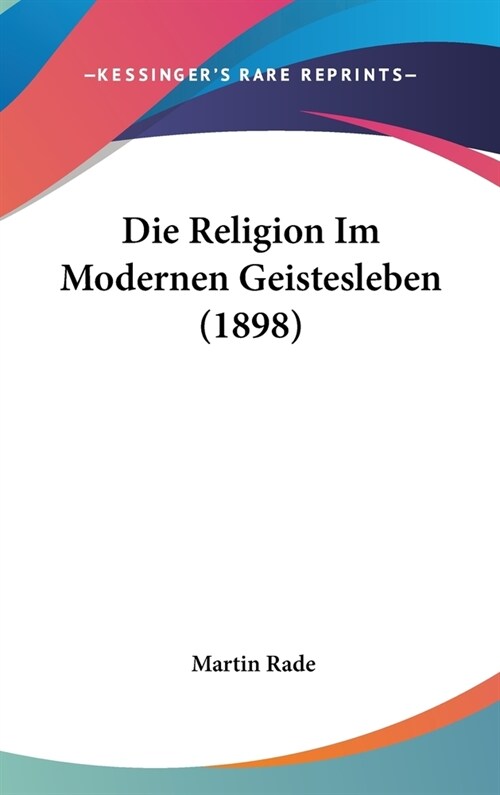 —KESSINGER'S RARE REPRINTS—

Die Religion Im Modernen Geistesleben (1898)

Martin Rade